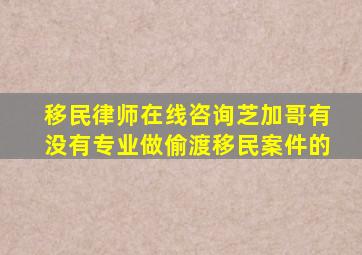 移民律师在线咨询芝加哥有没有专业做偷渡移民案件的